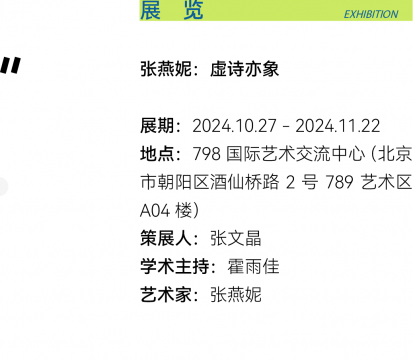 展 览 EXHIBITION

"

张燕妮：虚诗亦象

展期：2024.10.27 - 2024.11.22
地点：798 国际艺术交流中心（北京市朝阳区酒仙桥路 2 号 789 艺术区 A04 楼）
策展人：张文晶
学术主持：霍雨佳
艺术家：张燕妮